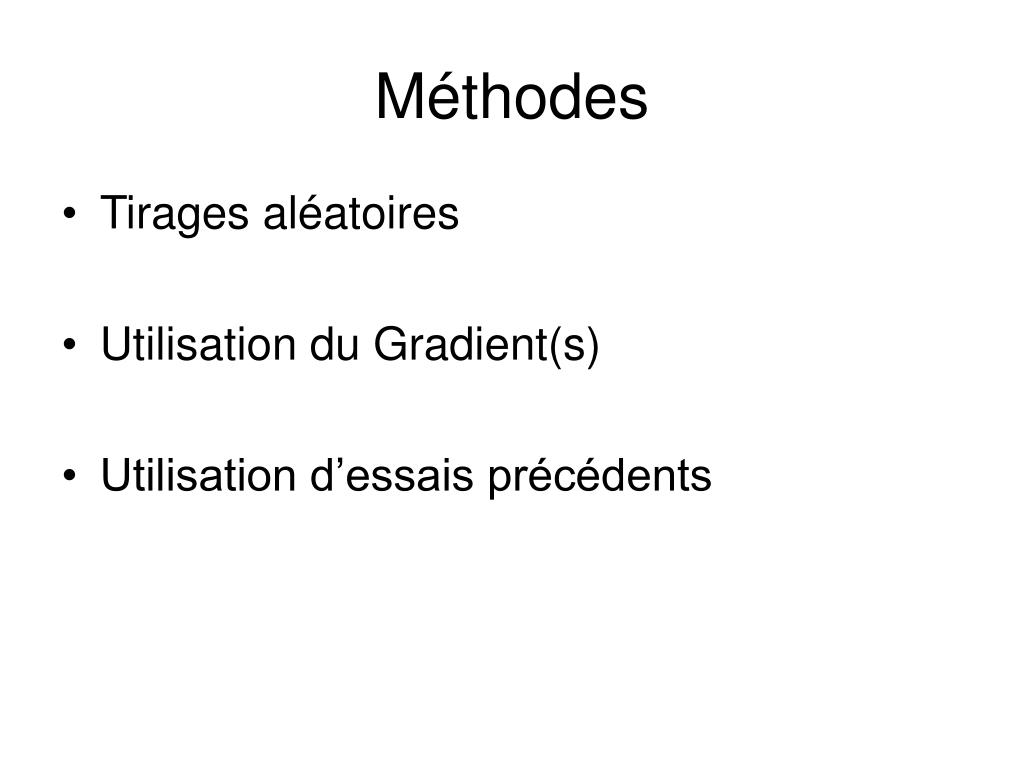 Méthodes

• Tirages aléatoires

• Utilisation du Gradient(s)

• Utilisation d’essais précédents